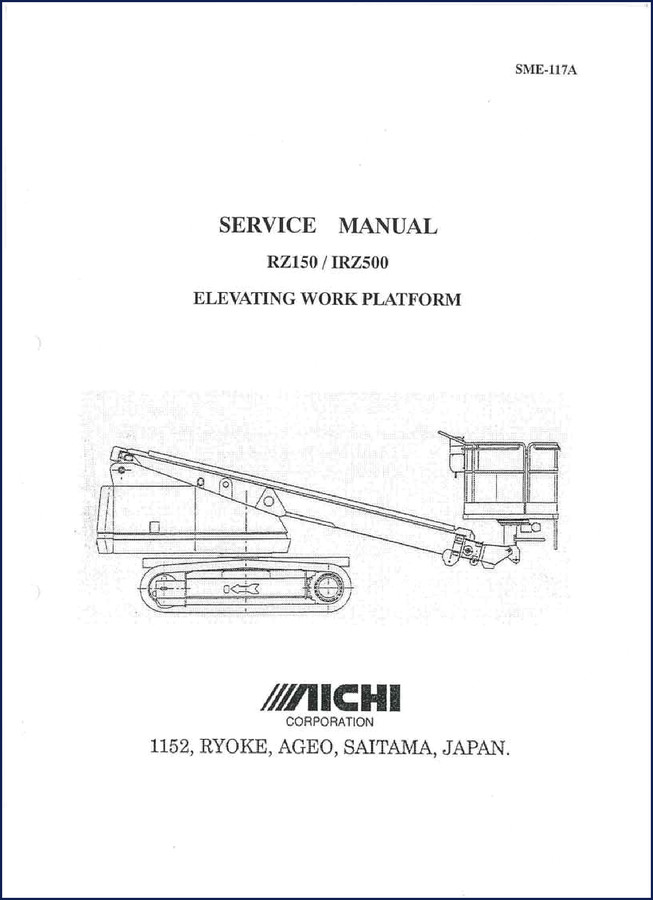 SME-117A

SERVICE MANUAL

RZ150 / IRZ500

ELEVATING WORK PLATFORM

AICHI

CORPORATION

1152, RYOKE, AGEO, SAITAMA, JAPAN.